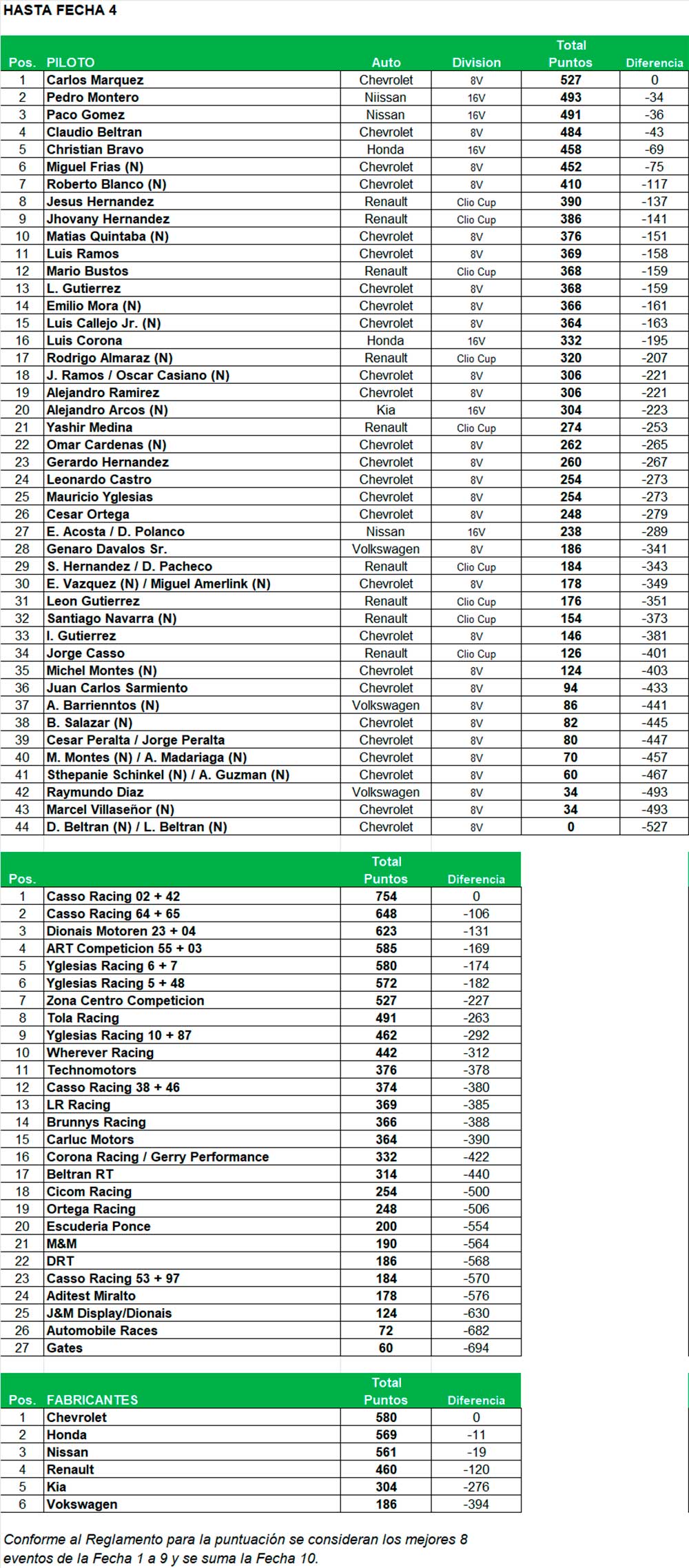 HASTA FECHA 4

| Pos. | PILOTO | Auto | Division | Total Puntos | Diferencia |
|---|---|---|---|---|---|
| 1 | Carlos Marquez | Chevrolet | 8V | 527 | 0 |
| 2 | Pedro Montero | Niissan | 16V | 493 | -34 |
| 3 | Paco Gomez | Nissan | 16V | 491 | -36 |
| 4 | Claudio Beltran | Chevrolet | 8V | 484 | -43 |
| 5 | Christian Bravo | Honda | 16V | 458 | -69 |
| 6 | Miguel Frias (N) | Chevrolet | 8V | 452 | -75 |
| 7 | Roberto Blanco (N) | Chevrolet | 8V | 410 | -117 |
| 8 | Jesus Hernandez | Renault | Clio Cup | 390 | -137 |
| 9 | Jhovany Hernandez | Renault | Clio Cup | 386 | -141 |
| 10 | Matias Quintaba (N) | Chevrolet | 8V | 376 | -151 |
| 11 | Luis Ramos | Chevrolet | 8V | 369 | -158 |
| 12 | Mario Bustos | Renault | Clio Cup | 368 | -159 |
| 13 | L. Gutierrez | Chevrolet | 8V | 368 | -159 |
| 14 | Emilio Mora (N) | Chevrolet | 8V | 366 | -161 |
| 15 | Luis Callejo Jr. (N) | Chevrolet | 8V | 364 | -163 |
| 16 | Luis Corona | Honda | 16V | 332 | -195 |
| 17 | Rodrigo Almaraz (N) | Renault | Clio Cup | 320 | -207 |
| 18 | J. Ramos / Oscar Casiano (N) | Chevrolet | 8V | 306 | -221 |
| 19 | Alejandro Ramirez | Chevrolet | 8V | 306 | -221 |
| 20 | Alejandro Arcos (N) | Kia | 16V | 304 | -223 |
| 21 | Yashir Medina | Renault | Clio Cup | 274 | -253 |
| 22 | Omar Cardenas (N) | Chevrolet | 8V | 262 | -265 |
| 23 | Gerardo Hernandez | Chevrolet | 8V | 260 | -267 |
| 24 | Leonardo Castro | Chevrolet | 8V | 254 | -273 |
| 25 | Mauricio Yglesias | Chevrolet | 8V | 254 | -273 |
| 26 | Cesar Ortega | Chevrolet | 8V | 248 | -279 |
| 27 | E. Acosta / D. Polanco | Nissan | 16V | 238 | -289 |
| 28 | Genaro Davalos Sr. | Volkswagen | 8V | 186 | -341 |
| 29 | S. Hernandez / D. Pacheco | Renault | Clio Cup | 184 | -343 |
| 30 | E. Vazquez (N) / Miguel Amerlink (N) | Chevrolet | 8V | 178 | -349 |
| 31 | Leon Gutierrez | Renault | Clio Cup | 176 | -351 |
| 32 | Santiago Navarra (N) | Renault | Clio Cup | 154 | -373 |
| 33 | I. Gutierrez | Chevrolet | 8V | 146 | -381 |
| 34 | Jorge Casso | Renault | Clio Cup | 126 | -401 |
| 35 | Michel Montes (N) | Chevrolet | 8V | 124 | -403 |
| 36 | Juan Carlos Sarmiento | Chevrolet | 8V | 94 | -433 |
| 37 | A. Barrienntos (N) | Volkswagen | 8V | 86 | -441 |
| 38 | B. Salazar (N) | Chevrolet | 8V | 82 | -445 |
| 39 | Cesar Peralta / Jorge Peralta | Chevrolet | 8V | 80 | -447 |
| 40 | M. Montes (N) / A. Madariaga (N) | Chevrolet | 8V | 70 | -457 |
| 41 | Sthepanie Schinkel (N) / A. Guzman (N) | Chevrolet | 8V | 60 | -467 |
| 42 | Raymundo Diaz | Volkswagen | 8V | 34 | -493 |
| 43 | Marcel Villaseñor (N) | Chevrolet | 8V | 34 | -493 |
| 44 | D. Beltran (N) / L. Beltran (N) | Chevrolet | 8V | 0 | -527 |

| Pos. | | Total Puntos | Diferencia |
|---|---|---|---|
| 1 | Casso Racing 02 + 42 | 754 | 0 |
| 2 | Casso Racing 64 + 65 | 648 | -106 |
| 3 | Dionais Motoren 23 + 04 | 623 | -131 |
| 4 | ART Competicion 55 + 03 | 585 | -169 |
| 5 | Yglesias Racing 6 + 7 | 580 | -174 |
| 6 | Yglesias Racing 5 + 48 | 572 | -182 |
| 7 | Zona Centro Competicion | 527 | -227 |
| 8 | Tola Racing | 491 | -263 |
| 9 | Yglesias Racing 10 + 87 | 462 | -292 |
| 10 | Wherever Racing | 442 | -312 |
| 11 | Technomotors | 376 | -378 |
| 12 | Casso Racing 38 + 46 | 374 | -380 |
| 13 | LR Racing | 369 | -385 |
| 14 | Brunnys Racing | 366 | -388 |
| 15 | Carluc Motors | 364 | -390 |
| 16 | Corona Racing / Gerry Performance | 332 | -422 |
| 17 | Beltran RT | 314 | -440 |
| 18 | Cicom Racing | 254 | -500 |
| 19 | Ortega Racing | 248 | -506 |
| 20 | Escuderia Ponce | 200 | -554 |
| 21 | M&M | 190 | -564 |
| 22 | DRT | 186 | -568 |
| 23 | Casso Racing 53 + 97 | 184 | -570 |
| 24 | Aditest Miralto | 178 | -576 |
| 25 | J&M Display/Dionais | 124 | -630 |
| 26 | Automobile Races | 72 | -682 |
| 27 | Gates | 60 | -694 |

| Pos. | FABRICANTES | Total Puntos | Diferencia |
|---|---|---|---|
| 1 | Chevrolet | 580 | 0 |
| 2 | Honda | 569 | -11 |
| 3 | Nissan | 561 | -19 |
| 4 | Renault | 460 | -120 |
| 5 | Kia | 304 | -276 |
| 6 | Vokswagen | 186 | -394 |

Conforme al Reglamento para la puntuación se consideran los mejores 8 eventos de la Fecha 1 a 9 y se suma la Fecha 10.